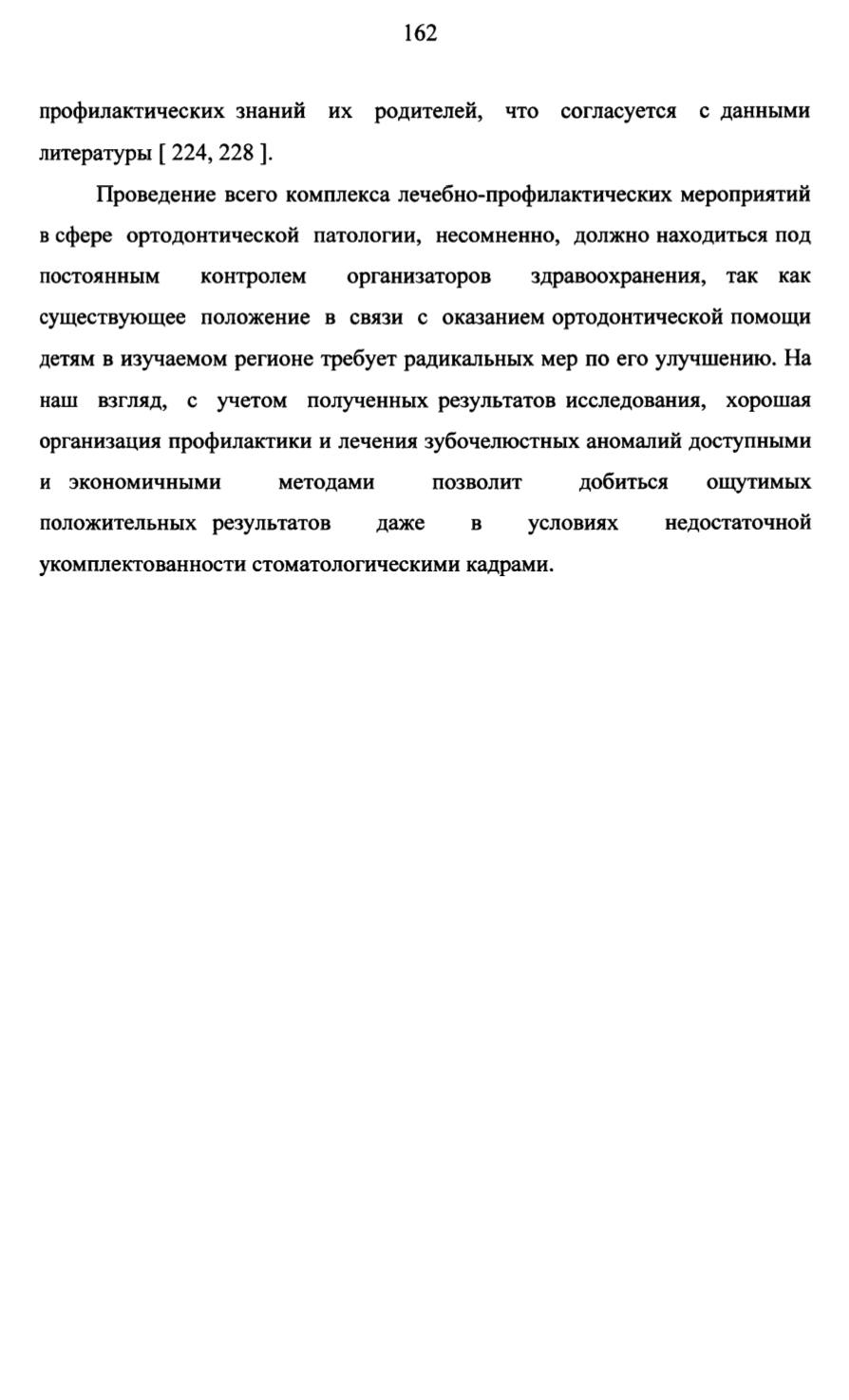 162

профилактических знаний их родителей, что согласуется с данными литературы [ 224, 228 ].

Проведение всего комплекса лечебно-профилактических мероприятий в сфере ортодонтической патологии, несомненно, должно находиться под постоянным контролем организаторов здравоохранения, так как существующее положение в связи с оказанием ортодонтической помощи детям в изучаемом регионе требует радикальных мер по его улучшению. На наш взгляд, с учетом полученных результатов исследования, хорошая организация профилактики и лечения зубочелюстных аномалий доступными и экономичными методами позволит добиться ощутимых положительных результатов даже в условиях недостаточной укомплектованности стоматологическими кадрами.